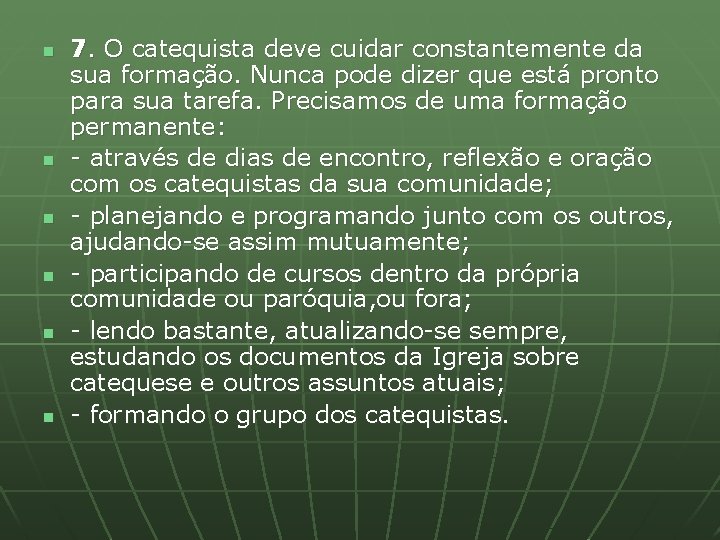 7. O catequista deve cuidar constantemente da sua formação. Nunca pode dizer que está pronto para sua tarefa. Precisamos de uma formação permanente:

- através de dias de encontro, reflexão e oração com os catequistas da sua comunidade;

- planejando e programando junto com os outros, ajudando-se assim mutuamente;

- participando de cursos dentro da própria comunidade ou paróquia,ou fora;

- lendo bastante, atualizando-se sempre, estudando os documentos da Igreja sobre catequese e outros assuntos atuais;

- formando o grupo dos catequistas.